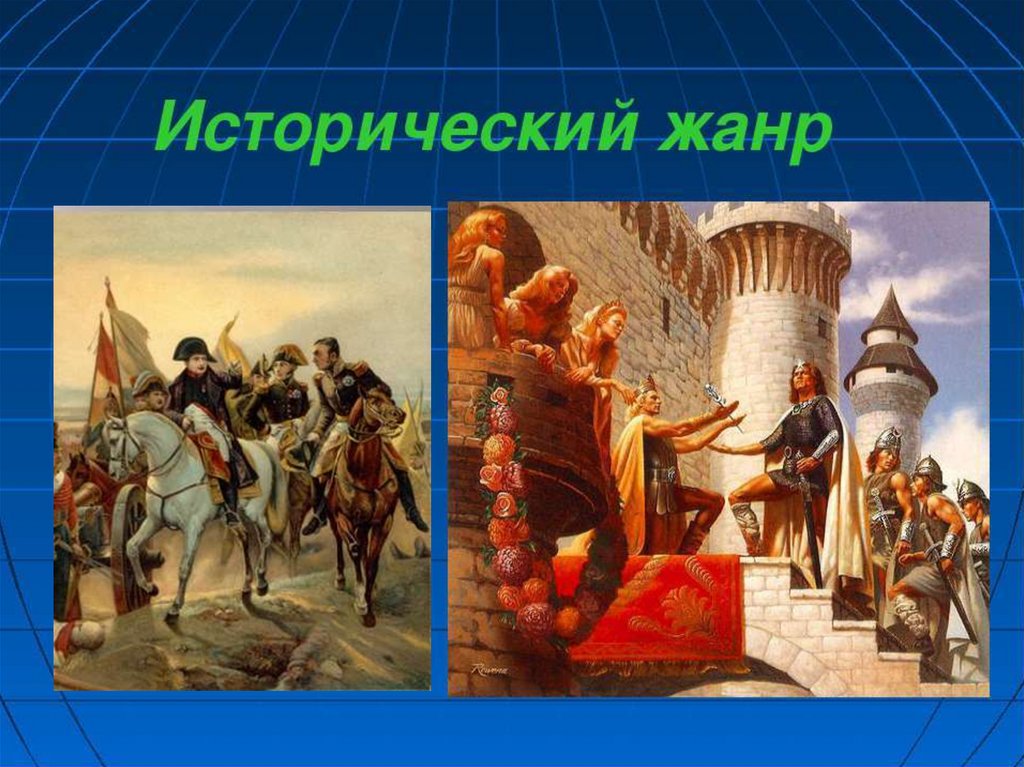 Исторический жанр

Rowena